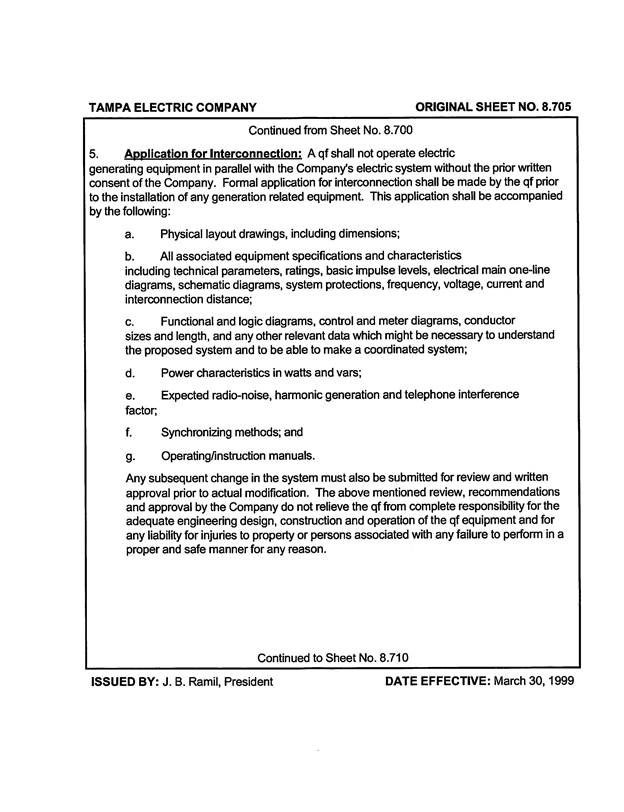 TAMPA ELECTRIC COMPANY

ORIGINAL SHEET NO. 8.705

Continued from Sheet No. 8.700

5. Application for Interconnection: A qf shall not operate electric generating equipment in parallel with the Company's electric system without the prior written consent of the Company. Formal application for interconnection shall be made by the qf prior to the installation of any generation related equipment. This application shall be accompanied by the following:

a. Physical layout drawings, including dimensions;

b. All associated equipment specifications and characteristics including technical parameters, ratings, basic impulse levels, electrical main one-line diagrams, schematic diagrams, system protections, frequency, voltage, current and interconnection distance;

c. Functional and logic diagrams, control and meter diagrams, conductor sizes and length, and any other relevant data which might be necessary to understand the proposed system and to be able to make a coordinated system;

d. Power characteristics in watts and vars;

e. Expected radio-noise, harmonic generation and telephone interference factor;

f. Synchronizing methods; and

g. Operating/instruction manuals.

Any subsequent change in the system must also be submitted for review and written approval prior to actual modification. The above mentioned review, recommendations and approval by the Company do not relieve the qf from complete responsibility for the adequate engineering design, construction and operation of the qf equipment and for any liability for injuries to property or persons associated with any failure to perform in a proper and safe manner for any reason.

Continued to Sheet No. 8.710

ISSUED BY: J. B. Ramil, President

DATE EFFECTIVE: March 30, 1999